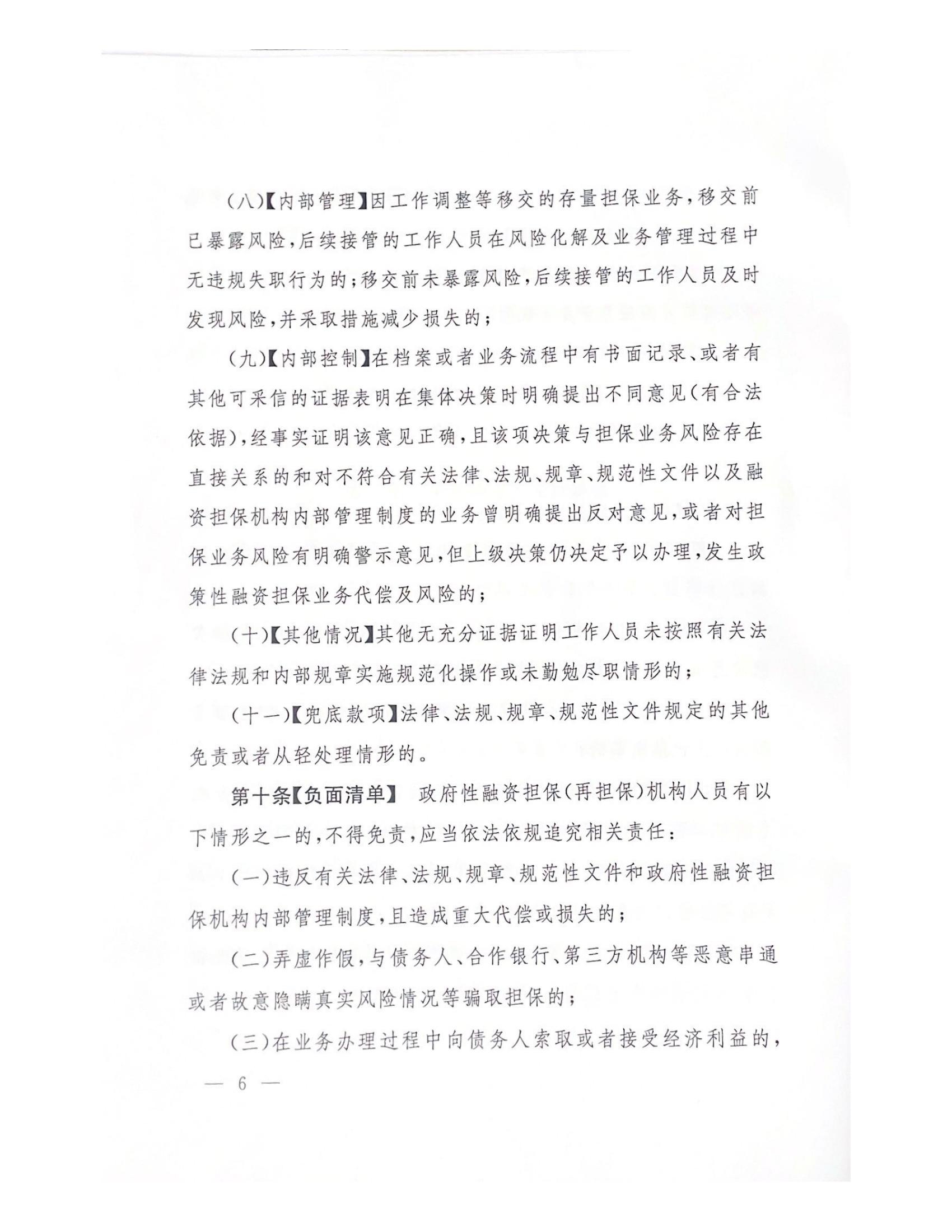 (八)【内部管理】因工作调整等移交的存量担保业务，移交前已暴露风险，后续接管的工作人员在风险化解及业务管理过程中无违规失职行为的；移交前未暴露风险，后续接管的工作人员及时发现风险，并采取措施减少损失的；

(九)【内部控制】在档案或者业务流程中有书面记录、或者有其他可采信的证据表明在集体决策时明确提出不同意见(有合法依据)，经事实证明该意见正确，且该项决策与担保业务风险存在直接关系的和对不符合有关法律、法规、规章、规范性文件以及融资担保机构内部管理制度的业务曾明确提出反对意见，或者对担保业务风险有明确警示意见，但上级决策仍决定予以办理，发生政策性融资担保业务代偿及风险的；

(十)【其他情况】其他无充分证据证明工作人员未按照有关法律法规和内部规章实施规范化操作或未勤勉尽职情形的；

(十一)【兜底款项】法律、法规、规章、规范性文件规定的其他免责或者从轻处理情形的。

第十条【负面清单】 政府性融资担保(再担保)机构人员有以下情形之一的，不得免责，应当依法依规追究相关责任：

(一)违反有关法律、法规、规章、规范性文件和政府性融资担保机构内部管理制度，且造成重大代偿或损失的；

(二)弄虚作假，与债务人、合作银行、第三方机构等恶意串通或者故意隐瞒真实风险情况等骗取担保的；

(三)在业务办理过程中向债务人索取或者接受经济利益的，

— 6 —